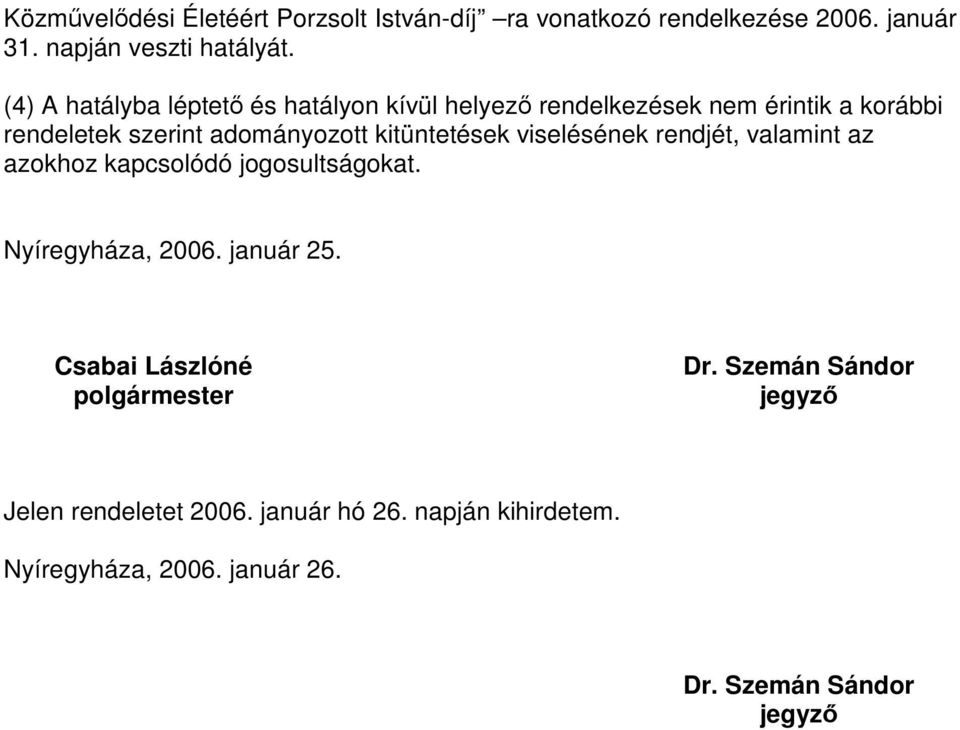 Közművelődési Életéért Porzsolt István-díj” –ra vonatkozó rendelkezése 2006. január 31. napján veszti hatályát.

(4) A hatályba léptető és hatályon kívül helyező rendelkezések nem érintik a korábbi rendeletek szerint adományozott kitüntetések viselésének rendjét, valamint az azokhoz kapcsolódó jogosultságokat.

Nyíregyháza, 2006. január 25.

Csabai Lászlóné
polgármester

Dr. Szemán Sándor
jegyző

Jelen rendeletet 2006. január hó 26. napján kihirdetem.

Nyíregyháza, 2006. január 26.

Dr. Szemán Sándor
jegyző